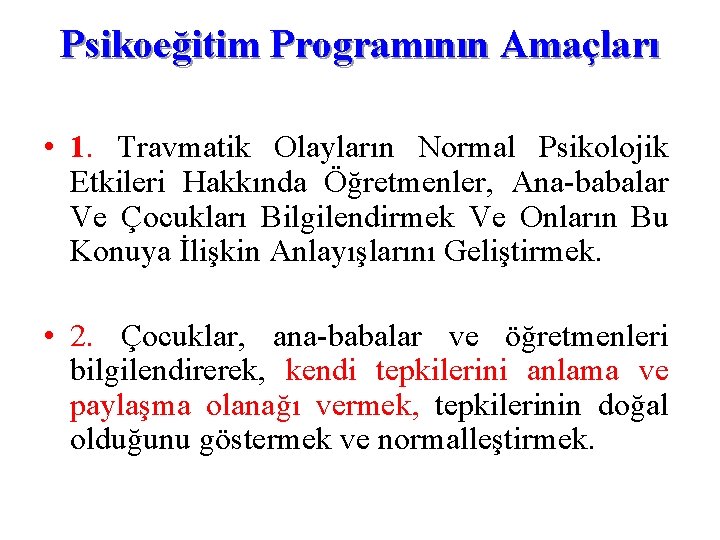 Psikoeğitim Programının Amaçları

• 1. Travmatik Olayların Normal Psikolojik Etkileri Hakkında Öğretmenler, Ana-babalar Ve Çocukları Bilgilendirmek Ve Onların Bu Konuya İlişkin Anlayışlarını Geliştirmek.

• 2. Çocuklar, ana-babalar ve öğretmenleri bilgilendirerek, kendi tepkilerini anlama ve paylaşma olanağı vermek, tepkilerinin doğal olduğunu göstermek ve normalleştirmek.